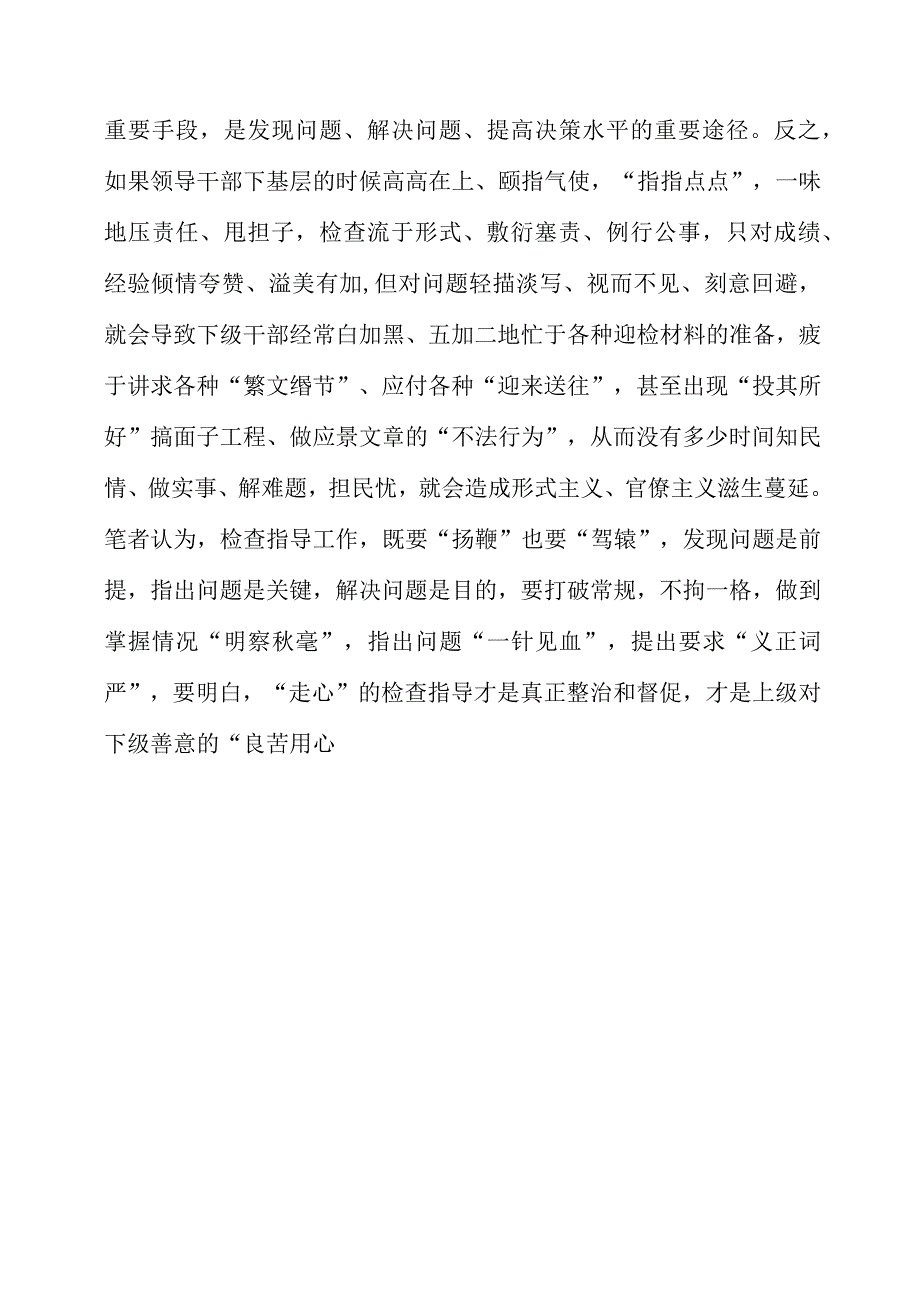 重要手段，是发现问题、解决问题、提高决策水平的重要途径。反之，如果领导干部下基层的时候高高在上、颐指气使，“指指点点”，一味地压责任、甩担子，检查流于形式、敷衍塞责、例行公事，只对成绩、经验倾情夸赞、溢美有加,但对问题轻描淡写、视而不见、刻意回避，就会导致下级干部经常白加黑、五加二地忙于各种迎检材料的准备，疲于讲求各种“繁文缛节”、应付各种“迎来送往”，甚至出现“投其所好”搞面子工程、做应景文章的“不法行为”，从而没有多少时间知民情、做实事、解难题，担民忧，就会造成形式主义、官僚主义滋生蔓延。笔者认为，检查指导工作，既要“扬鞭”也要“驾辕”，发现问题是前提，指出问题是关键，解决问题是目的，要打破常规，不拘一格，做到掌握情况“明察秋毫”，指出问题“一针见血”，提出要求“义正词严”，要明白，“走心”的检查指导才是真正整治和督促，才是上级对下级善意的“良苦用心